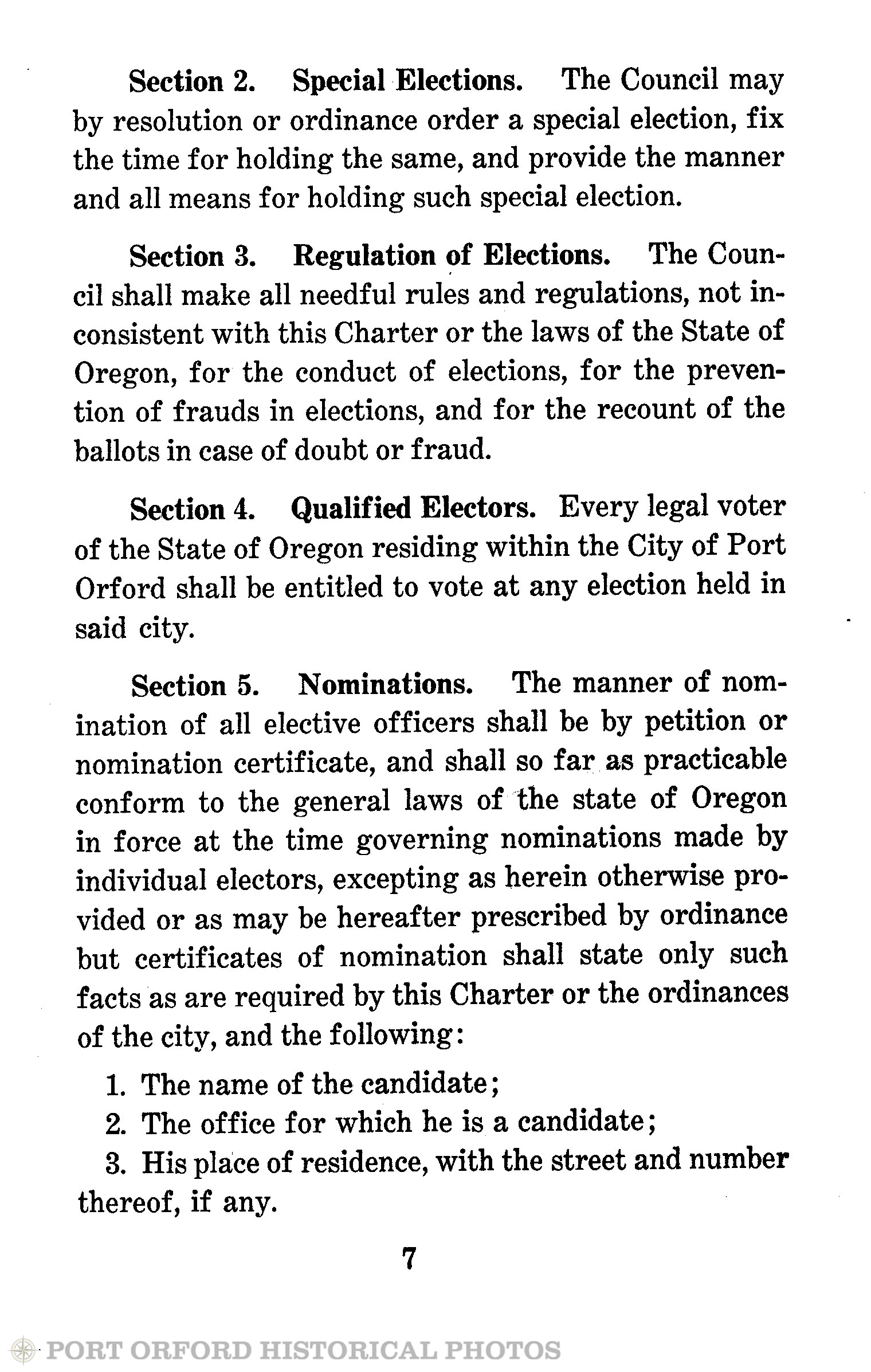 Section 2. Special Elections. The Council may by resolution or ordinance order a special election, fix the time for holding the same, and provide the manner and all means for holding such special election.

Section 3. Regulation of Elections. The Council shall make all needful rules and regulations, not inconsistent with this Charter or the laws of the State of Oregon, for the conduct of elections, for the prevention of frauds in elections, and for the recount of the ballots in case of doubt or fraud.

Section 4. Qualified Electors. Every legal voter of the State of Oregon residing within the City of Port Orford shall be entitled to vote at any election held in said city.

Section 5. Nominations. The manner of nomination of all elective officers shall be by petition or nomination certificate, and shall so far as practicable conform to the general laws of the state of Oregon in force at the time governing nominations made by individual electors, excepting as herein otherwise provided or as may be hereafter prescribed by ordinance but certificates of nomination shall state only such facts as are required by this Charter or the ordinances of the city, and the following:

1. The name of the candidate;
2. The office for which he is a candidate;
3. His place of residence, with the street and number thereof, if any.

7

PORT ORFORD HISTORICAL PHOTOS